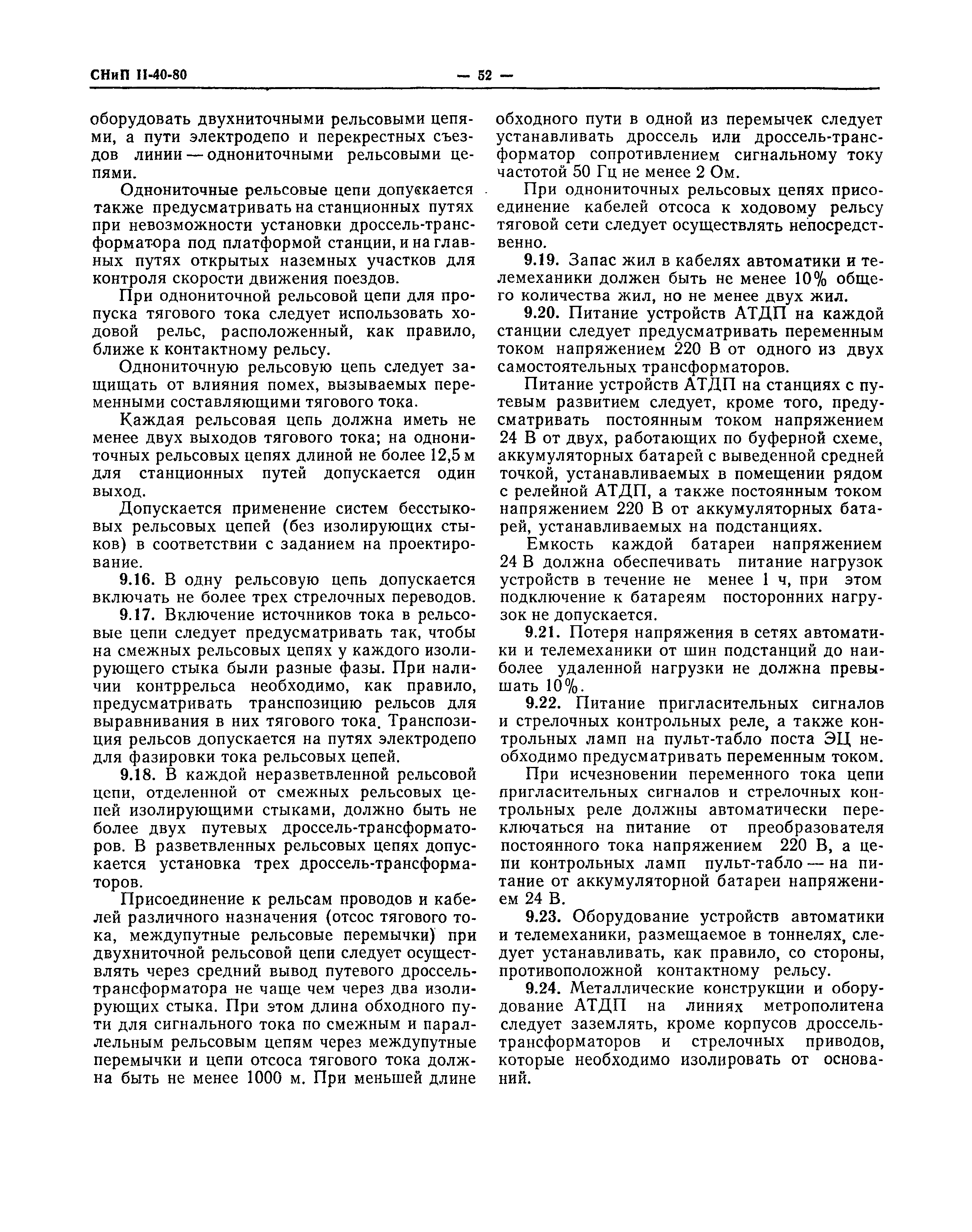 СНиП II-40-80 — 52 —

оборудовать двухниточными рельсовыми цепями, а пути электродепо и перекрестных съездов линии — однониточными рельсовыми цепями.

Однониточные рельсовые цепи допускается также предусматривать на станционных путях при невозможности установки дроссель-трансформатора под платформой станции, и на главных путях открытых наземных участков для контроля скорости движения поездов.

При однониточной рельсовой цепи для пропуска тягового тока следует использовать ходовой рельс, расположенный, как правило, ближе к контактному рельсу.

Однониточную рельсовую цепь следует защищать от влияния помех, вызываемых переменными составляющими тягового тока.

Каждая рельсовая цепь должна иметь не менее двух выходов тягового тока; на однониточных рельсовых цепях длиной не более 12,5 м для станционных путей допускается один выход.

Допускается применение систем бесстыковых рельсовых цепей (без изолирующих стыков) в соответствии с заданием на проектирование.

9.16. В одну рельсовую цепь допускается включать не более трех стрелочных переводов.

9.17. Включение источников тока в рельсовые цепи следует предусматривать так, чтобы на смежных рельсовых цепях у каждого изолирующего стыка были разные фазы. При наличии контррельса необходимо, как правило, предусматривать транспозицию рельсов для выравнивания в них тягового тока. Транспозиция рельсов допускается на путях электродепо для фазировки тока рельсовых цепей.

9.18. В каждой неразветвленной рельсовой цепи, отделенной от смежных рельсовых цепей изолирующими стыками, должно быть не более двух путевых дроссель-трансформаторов. В разветвленных рельсовых цепях допускается установка трех дроссель-трансформаторов.

Присоединение к рельсам проводов и кабелей различного назначения (отсос тягового тока, междупутные рельсовые перемычки) при двухниточной рельсовой цепи следует осуществлять через средний вывод путевого дроссель-трансформатора не чаще чем через два изолирующих стыка. При этом длина обходного пути для сигнального тока по смежным и параллельным рельсовым цепям через междупутные перемычки и цепи отсоса тягового тока должна быть не менее 1000 м. При меньшей длине обходного пути в одной из перемычек следует устанавливать дроссель или дроссель-трансформатор сопротивлением сигнальному току частотой 50 Гц не менее 2 Ом.

При однониточных рельсовых цепях присоединение кабелей отсоса к ходовому рельсу тяговой сети следует осуществлять непосредственно.

9.19. Запас жил в кабелях автоматики и телемеханики должен быть не менее 10% общего количества жил, но не менее двух жил.

9.20. Питание устройств АТДП на каждой станции следует предусматривать переменным током напряжением 220 В от одного из двух самостоятельных трансформаторов.

Питание устройств АТДП на станциях с путевым развитием следует, кроме того, предусматривать постоянным током напряжением 24 В от двух, работающих по буферной схеме, аккумуляторных батарей с выведенной средней точкой, устанавливаемых в помещении рядом с релейной АТДП, а также постоянным током напряжением 220 В от аккумуляторных батарей, устанавливаемых на подстанциях.

Емкость каждой батареи напряжением 24 В должна обеспечивать питание нагрузок устройств в течение не менее 1 ч, при этом подключение к батареям посторонних нагрузок не допускается.

9.21. Потеря напряжения в сетях автоматики и телемеханики от шин подстанций до наиболее удаленной нагрузки не должна превышать 10%.

9.22. Питание пригласительных сигналов и стрелочных контрольных реле, а также контрольных ламп на пульт-табло поста ЭЦ необходимо предусматривать переменным током.

При исчезновении переменного тока цепи пригласительных сигналов и стрелочных контрольных реле должны автоматически переключаться на питание от преобразователя постоянного тока напряжением 220 В, а цепи контрольных ламп пульт-табло — на питание от аккумуляторной батареи напряжением 24 В.

9.23. Оборудование устройств автоматики и телемеханики, размещаемое в тоннелях, следует устанавливать, как правило, со стороны, противоположной контактному рельсу.

9.24. Металлические конструкции и оборудование АТДП на линиях метрополитена следует заземлять, кроме корпусов дроссель-трансформаторов и стрелочных приводов, которые необходимо изолировать от оснований.